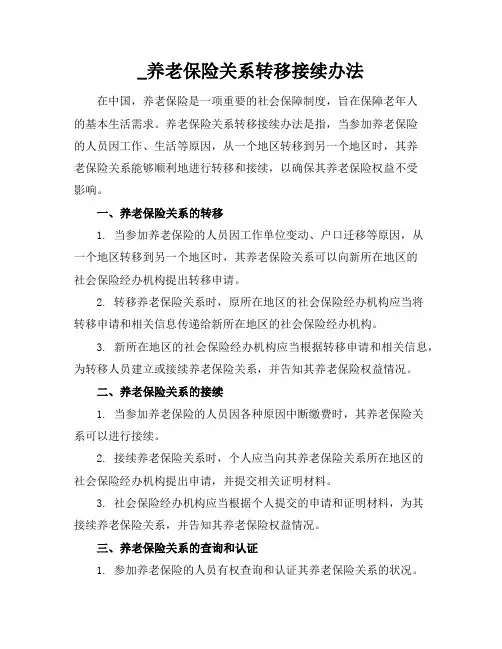 _养老保险关系转移接续办法

在中国，养老保险是一项重要的社会保障制度，旨在保障老年人的基本生活需求。养老保险关系转移接续办法是指，当参加养老保险的人员因工作、生活等原因，从一个地区转移到另一个地区时，其养老保险关系能够顺利地进行转移和接续，以确保其养老保险权益不受影响。

一、养老保险关系的转移

1. 当参加养老保险的人员因工作单位变动、户口迁移等原因，从一个地区转移到另一个地区时，其养老保险关系可以向新所在地区的社会保险经办机构提出转移申请。

2. 转移养老保险关系时，原所在地区的社会保险经办机构应当将转移申请和相关信息传递给新所在地区的社会保险经办机构。

3. 新所在地区的社会保险经办机构应当根据转移申请和相关信息，为转移人员建立或接续养老保险关系，并告知其养老保险权益情况。

二、养老保险关系的接续

1. 当参加养老保险的人员因各种原因中断缴费时，其养老保险关系可以进行接续。

2. 接续养老保险关系时，个人应当向其养老保险关系所在地区的社会保险经办机构提出申请，并提交相关证明材料。

3. 社会保险经办机构应当根据个人提交的申请和证明材料，为其接续养老保险关系，并告知其养老保险权益情况。

三、养老保险关系的查询和认证

1. 参加养老保险的人员有权查询和认证其养老保险关系的状况。